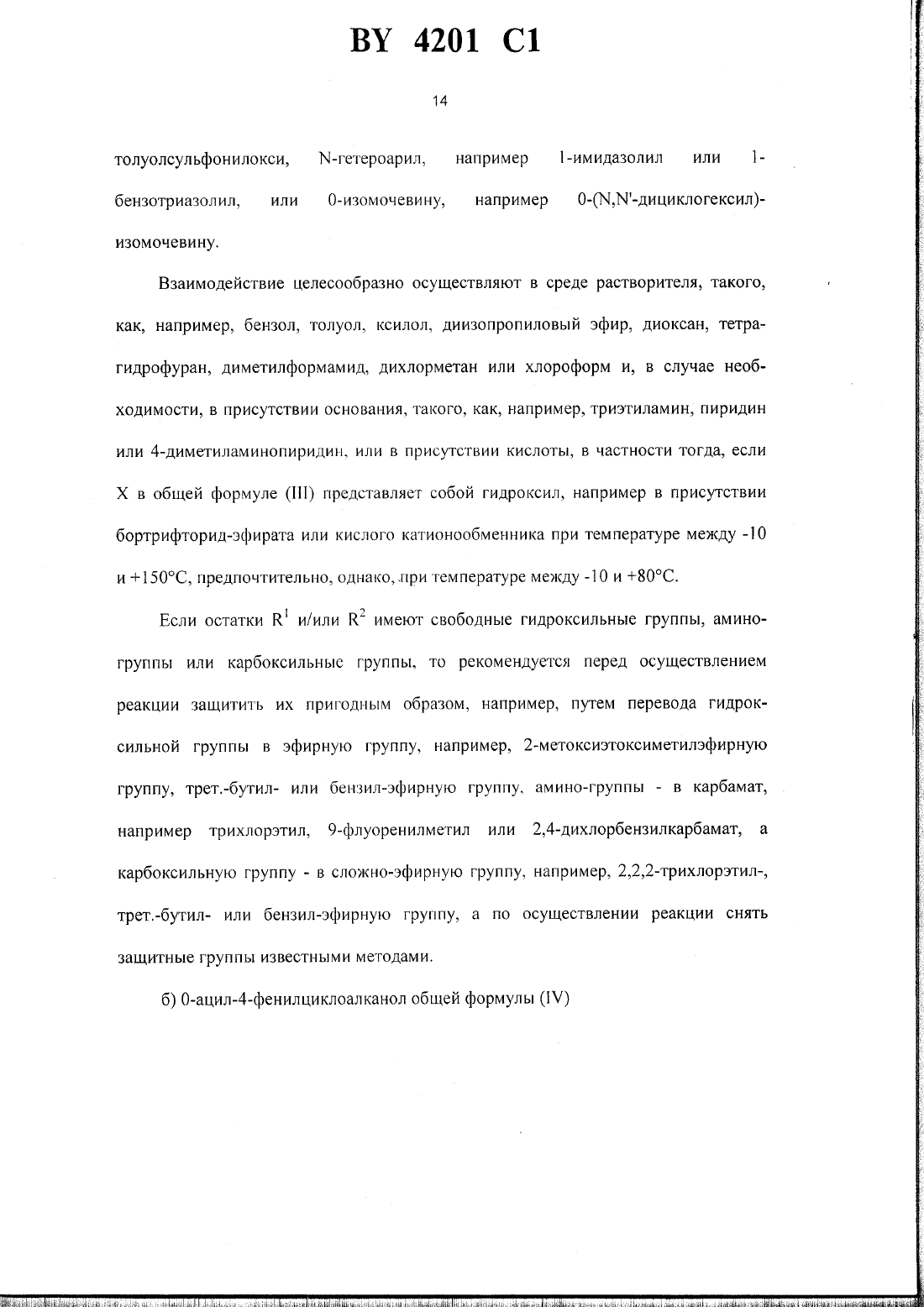 BY 4201 C1

14

толуолсульфонилокси, N-гетероарил, например 1-имидазолил или 1-бензотриазолил, или 0-изомочевину, например 0-(N,N'-дициклогексил)-изомочевину.

Взаимодействие целесообразно осуществляют в среде растворителя, такого, как, например, бензол, толуол, ксилол, диизопропиловый эфир, диоксан, тетрагидрофуран, диметилформамид, дихлорметан или хлороформ и, в случае необходимости, в присутствии основания, такого, как, например, триэтиламин, пиридин или 4-диметиламинопиридин, или в присутствии кислоты, в частности тогда, если X в общей формуле (III) представляет собой гидроксил, например в присутствии бортрифторид-эфирата или кислого катионообменника при температуре между -10 и +150°C, предпочтительно, однако, при температуре между -10 и +80°C.

Если остатки $R^1$ и/или $R^2$ имеют свободные гидроксильные группы, аминогруппы или карбоксильные группы, то рекомендуется перед осуществлением реакции защитить их пригодным образом, например, путем перевода гидроксильной группы в эфирную группу, например, 2-метоксиэтоксиметилэфирную группу, трет.-бутил- или бензил-эфирную группу, амино-группы - в карбамат, например трихлорэтил, 9-флуоренилметил или 2,4-дихлорбензилкарбамат, а карбоксильную группу - в сложно-эфирную группу, например, 2,2,2-трихлорэтил-, трет.-бутил- или бензил-эфирную группу, а по осуществлении реакции снять защитные группы известными методами.

б) 0-ацил-4-фенилциклоалканол общей формулы (IV)